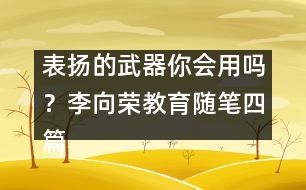 表扬的武器你会用吗？李向荣教育随笔四篇